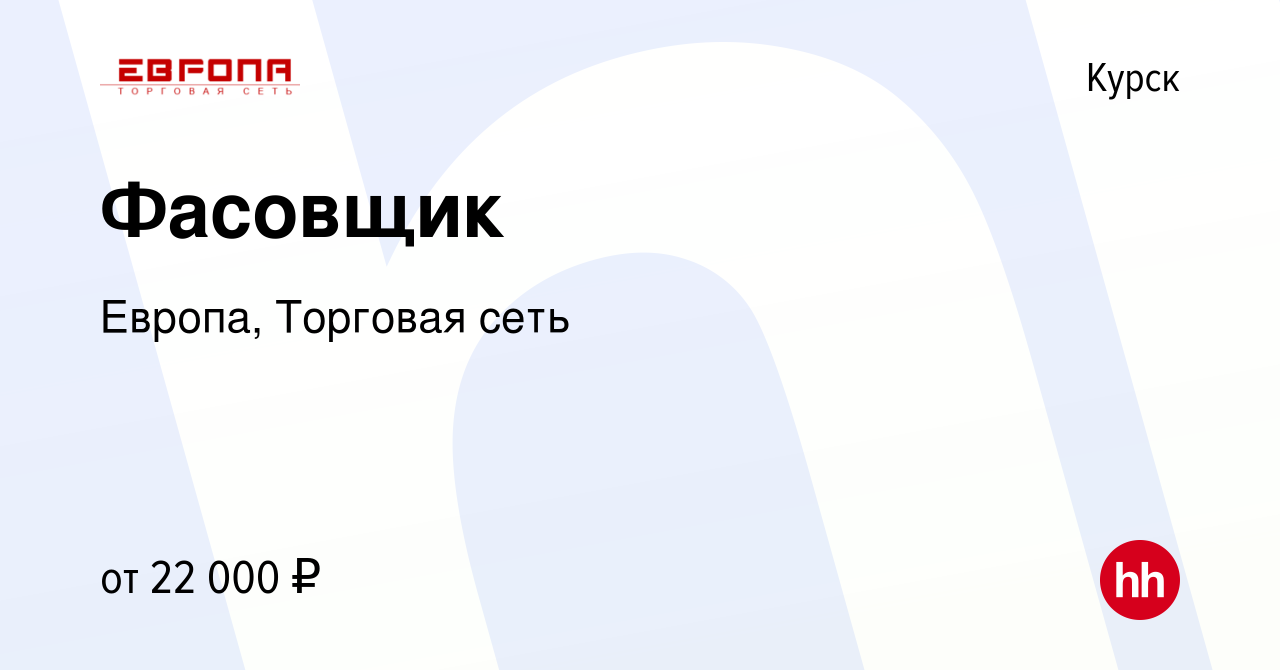 ЕВРОПА
ТОРГОВАЯ СЕТЬ

Курск

Фасовщик

Европа, Торговая сеть

от 22 000 ₽

hh